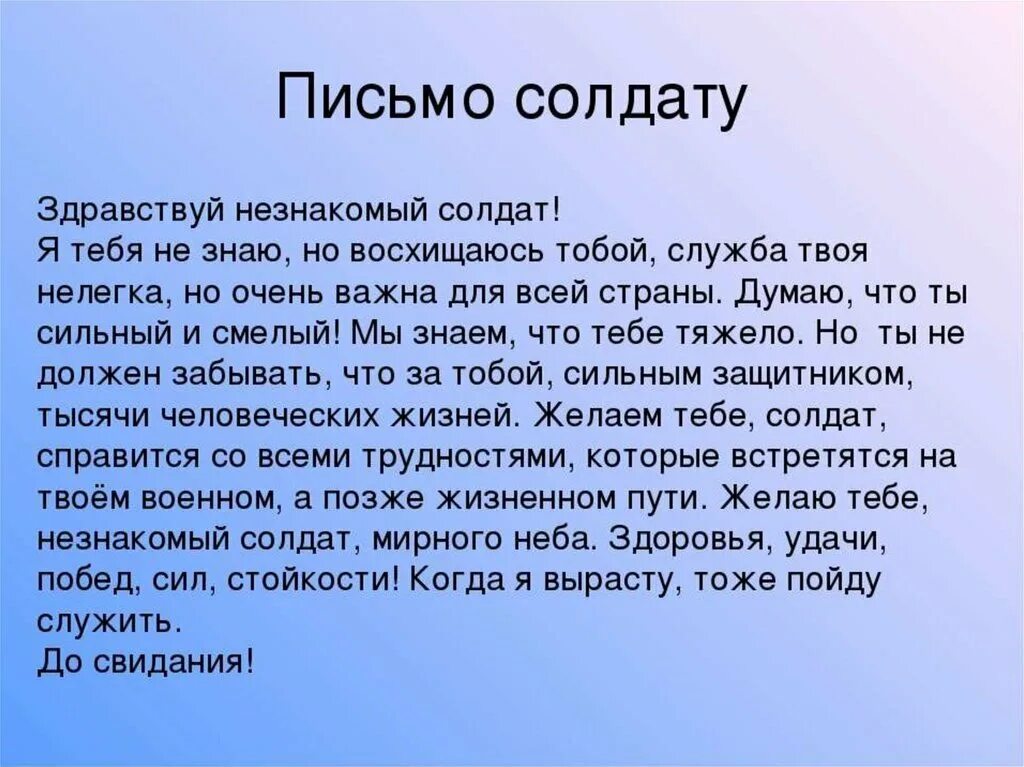 Письмо солдату

Здравствуй незнакомый солдат!
Я тебя не знаю, но восхищаюсь тобой, служба твоя нелегка, но очень важна для всей страны. Думаю, что ты сильный и смелый! Мы знаем, что тебе тяжело. Но ты не должен забывать, что за тобой, сильным защитником, тысячи человеческих жизней. Желаем тебе, солдат, справится со всеми трудностями, которые встретятся на твоём военном, а позже жизненном пути. Желаю тебе, незнакомый солдат, мирного неба. Здоровья, удачи, побед, сил, стойкости! Когда я вырасту, тоже пойду служить.
До свидания!